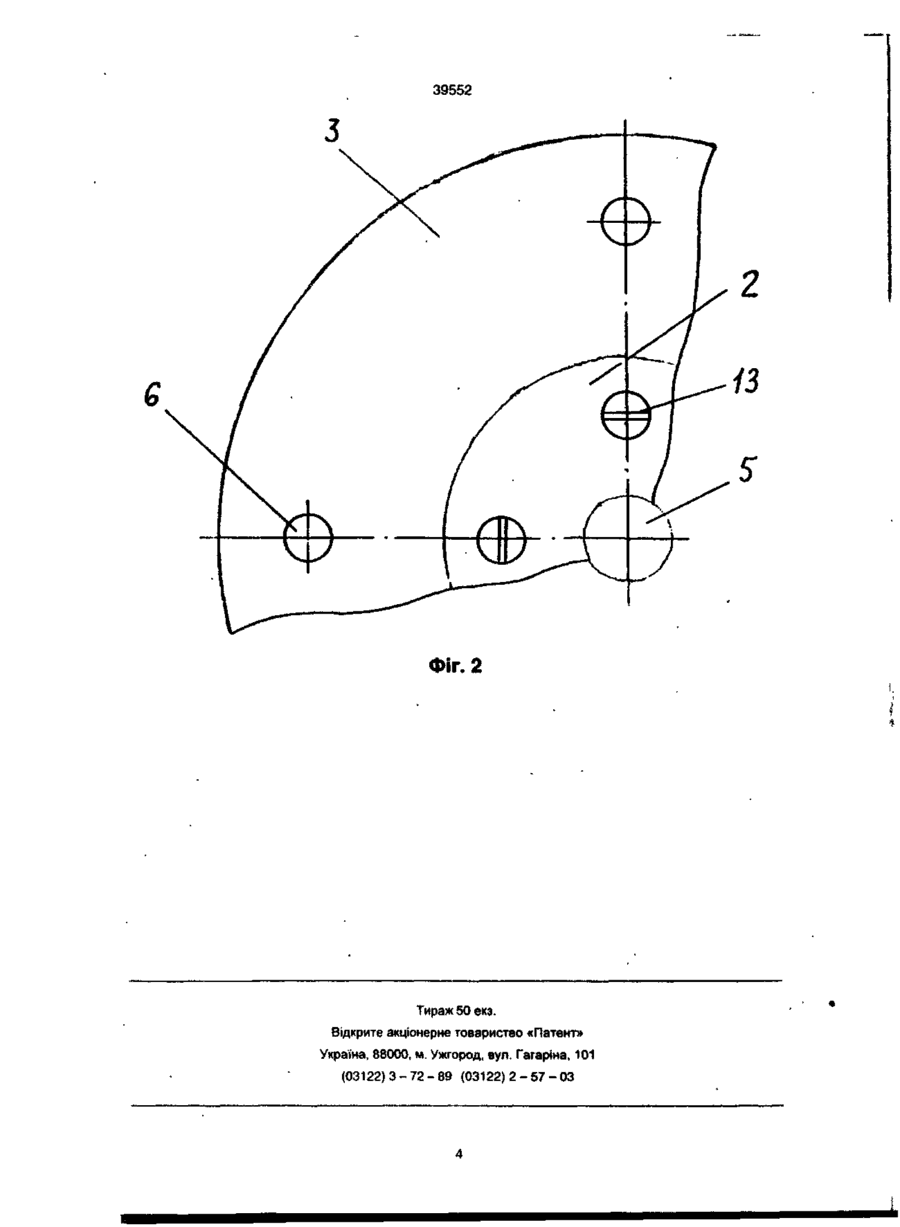 39552

3

2

13

6

5

Фіг. 2

Тираж 50 екз.
Відкрите акціонерне товариство «Патент»
Україна, 88000, м. Ужгород, вул. Гагаріна, 101
(03122) 3 – 72 – 89 (03122) 2 – 57 – 03

4